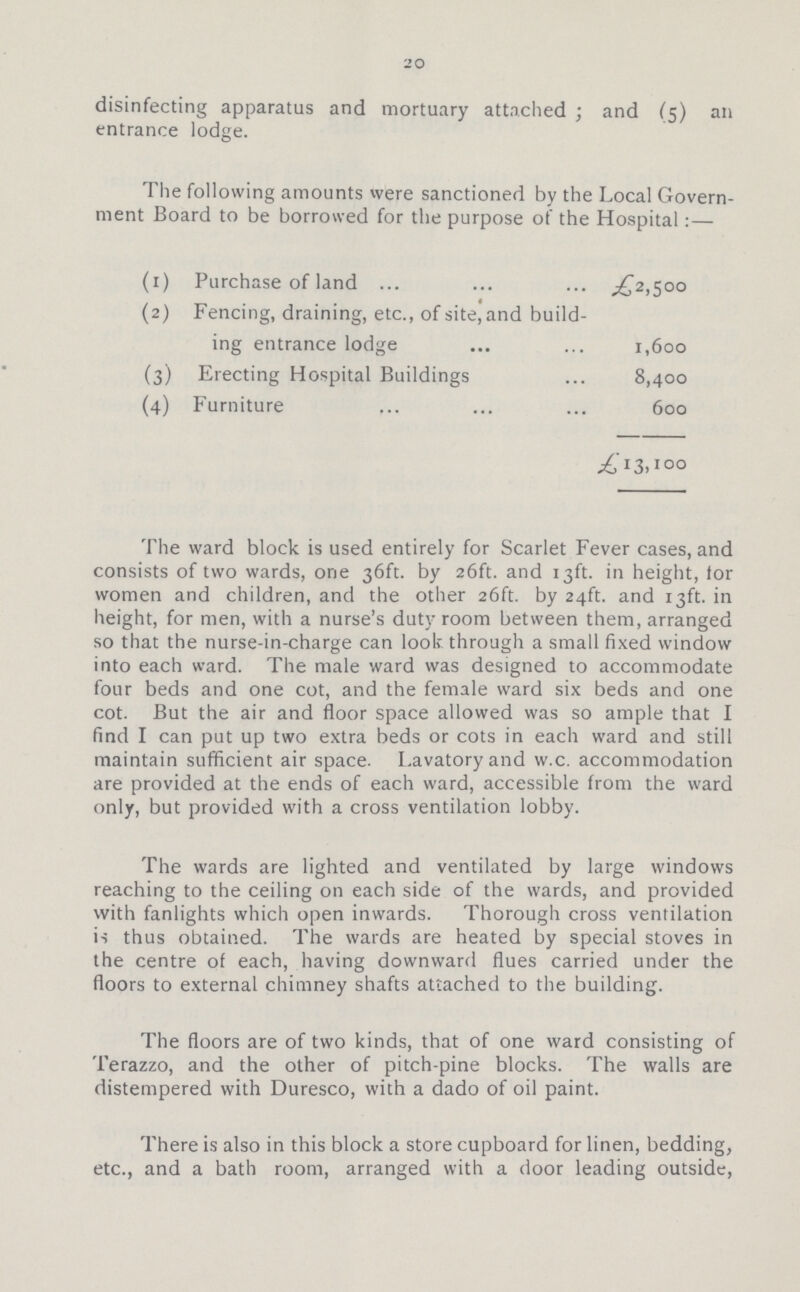 20

disinfecting apparatus and mortuary attached; and (5) an entrance lodge.

The following amounts were sanctioned by the Local Government Board to be borrowed for the purpose of the Hospital:—

| | | |
|---|---|---|
| (1) | Purchase of land ... ... ... | £2,500 |
| (2) | Fencing, draining, etc., of site, and building entrance lodge ... ... | 1,600 |
| (3) | Erecting Hospital Buildings ... | 8,400 |
| (4) | Furniture ... ... ... | 600 |
| | | £13,100 |

The ward block is used entirely for Scarlet Fever cases, and consists of two wards, one 36ft. by 26ft. and 13ft. in height, for women and children, and the other 26ft. by 24ft. and 13ft. in height, for men, with a nurse's duty room between them, arranged so that the nurse-in-charge can look through a small fixed window into each ward. The male ward was designed to accommodate four beds and one cot, and the female ward six beds and one cot. But the air and floor space allowed was so ample that I find I can put up two extra beds or cots in each ward and still maintain sufficient air space. Lavatory and w.c. accommodation are provided at the ends of each ward, accessible from the ward only, but provided with a cross ventilation lobby.

The wards are lighted and ventilated by large windows reaching to the ceiling on each side of the wards, and provided with fanlights which open inwards. Thorough cross ventilation is thus obtained. The wards are heated by special stoves in the centre of each, having downward flues carried under the floors to external chimney shafts attached to the building.

The floors are of two kinds, that of one ward consisting of Terazzo, and the other of pitch-pine blocks. The walls are distempered with Duresco, with a dado of oil paint.

There is also in this block a store cupboard for linen, bedding, etc., and a bath room, arranged with a door leading outside,